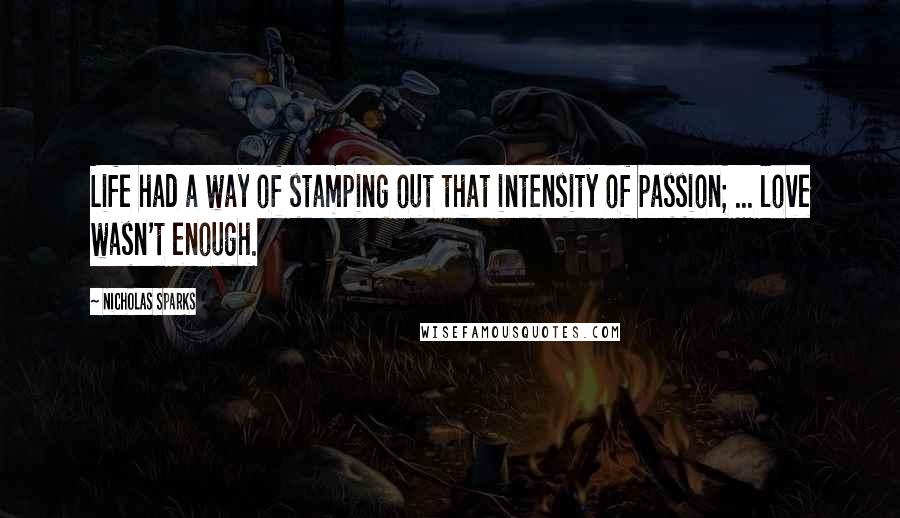 LIFE HAD A WAY OF STAMPING OUT THAT INTENSITY OF PASSION; ... LOVE WASN'T ENOUGH.

~ NICHOLAS SPARKS

WISEFAMOUSQUOTES.COM